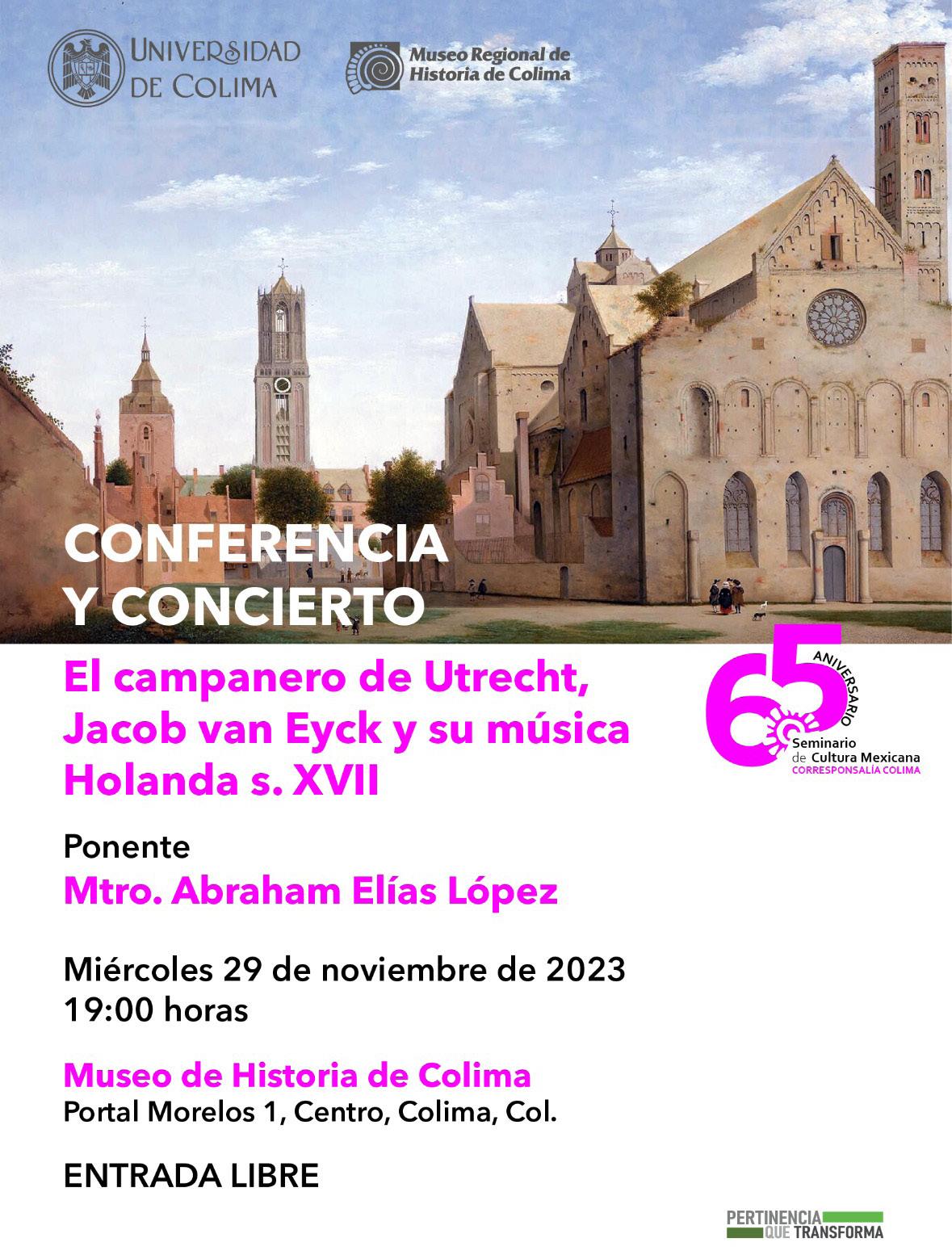 UNIVERSIDAD
DE COLIMA

Museo Regional de
Historia de Colima

CONFERENCIA
Y CONCIERTO

El campanero de Utrecht,
Jacob van Eyck y su música
Holanda s. XVII

65
ANIVERSARIO
Seminario
de Cultura Mexicana
CORRESPONSALÍA COLIMA

Ponente
Mtro. Abraham Elías López

Miércoles 29 de noviembre de 2023
19:00 horas

Museo de Historia de Colima
Portal Morelos 1, Centro, Colima, Col.

ENTRADA LIBRE

PERTINENCIA
QUE TRANSFORMA